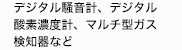 デジタル騒音計、デジタル酸素濃度計、マルチ型ガス検知器など